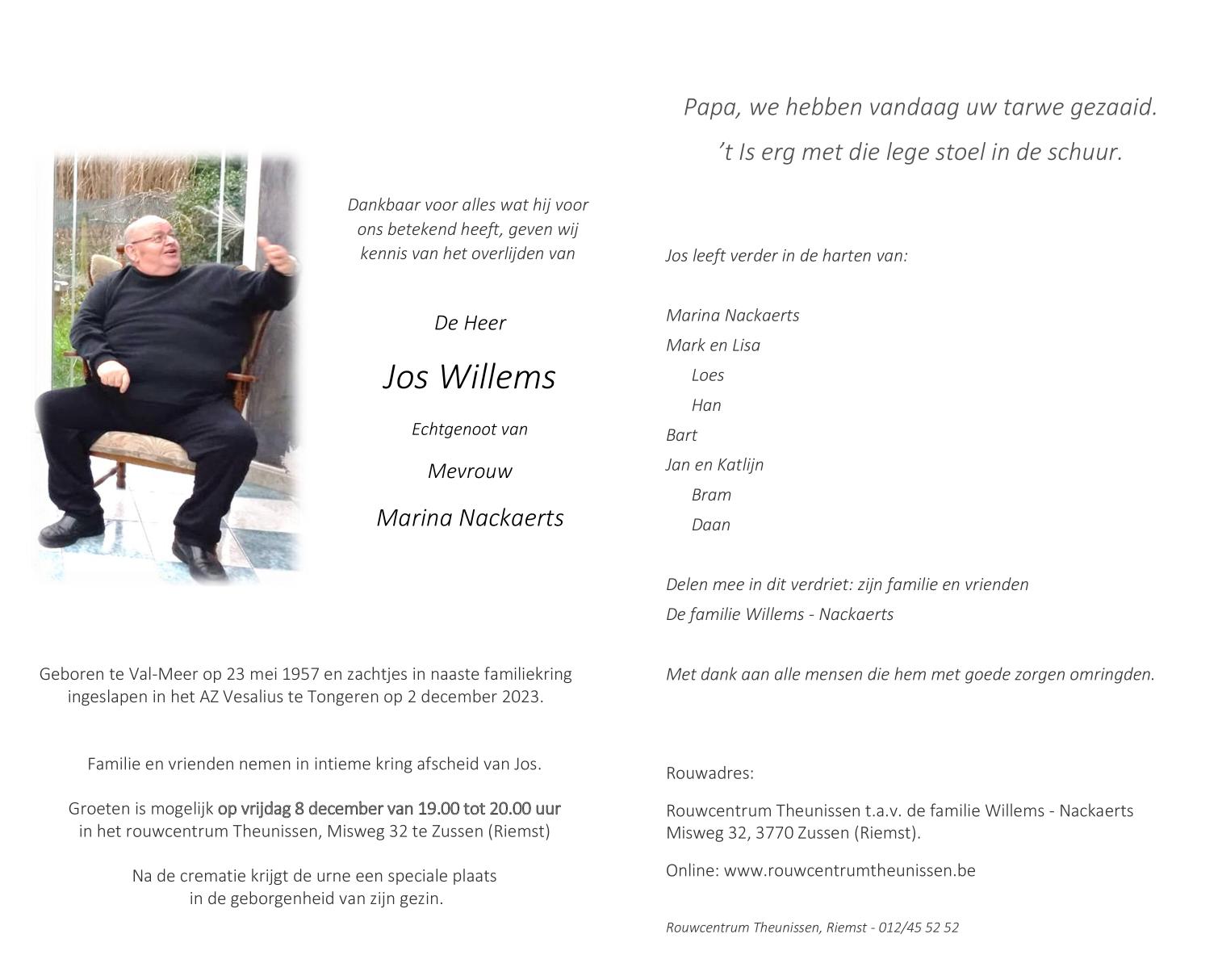 Dankbaar voor alles wat hij voor ons betekend heeft, geven wij kennis van het overlijden van

De Heer

Jos Willems

Echtgenoot van

Mevrouw

Marina Nackaerts

Geboren te Val-Meer op 23 mei 1957 en zachtjes in naaste familiekring ingeslapen in het AZ Vesalius te Tongeren op 2 december 2023.

Familie en vrienden nemen in intieme kring afscheid van Jos.

Groeten is mogelijk op vrijdag 8 december van 19.00 tot 20.00 uur in het rouwcentrum Theunissen, Misweg 32 te Zussen (Riemst)

Na de crematie krijgt de urne een speciale plaats in de geborgenheid van zijn gezin.

Papa, we hebben vandaag uw tarwe gezaaid.
’t Is erg met die lege stoel in de schuur.

Jos leeft verder in de harten van:

Marina Nackaerts
Mark en Lisa
Loes
Han
Bart
Jan en Katlijn
Bram
Daan

Delen mee in dit verdriet: zijn familie en vrienden
De familie Willems - Nackaerts

Met dank aan alle mensen die hem met goede zorgen omringden.

Rouwadres:

Rouwcentrum Theunissen t.a.v. de familie Willems - Nackaerts
Misweg 32, 3770 Zussen (Riemst).

Online: www.rouwcentrumtheunissen.be

Rouwcentrum Theunissen, Riemst - 012/45 52 52